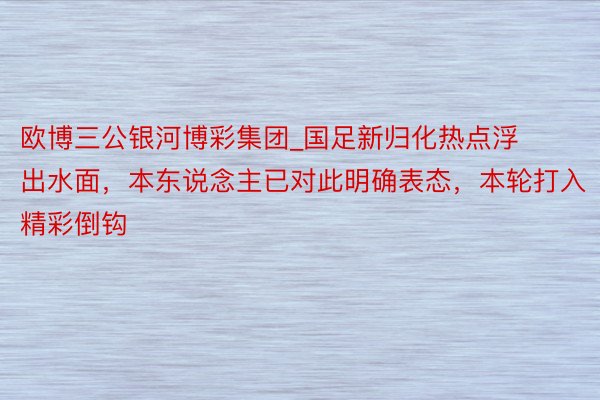 欧博三公银河博彩集团_国足新归化热点浮出水面，本东说念主已对此明确表态，本轮打入精彩倒钩